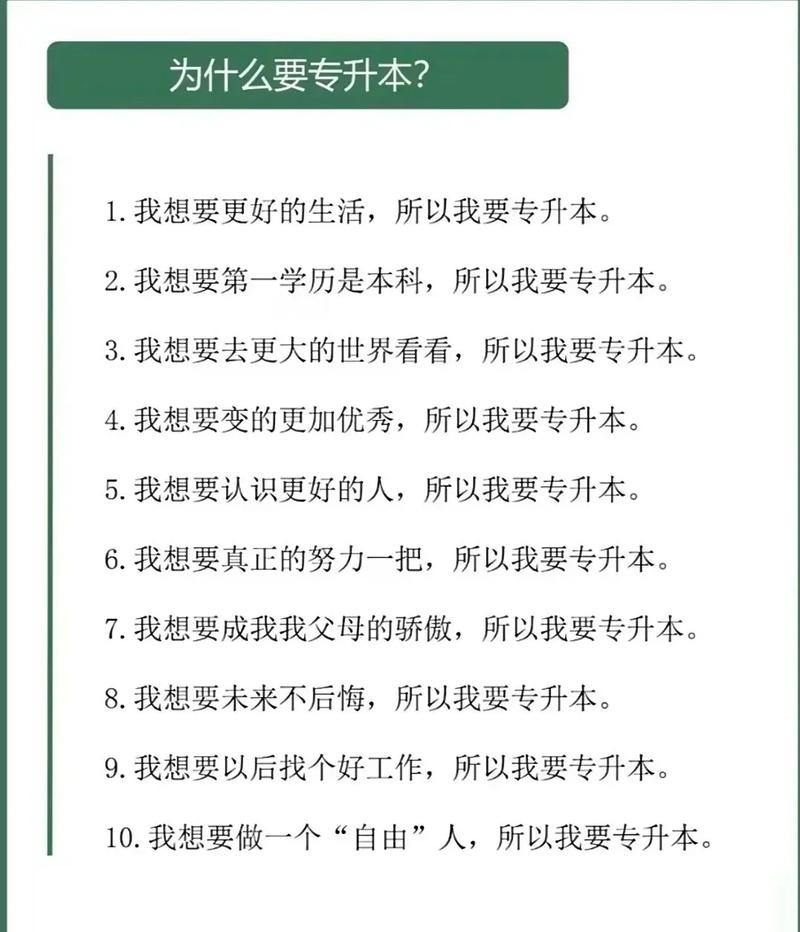 为什么要专升本?

1. 我想要更好的生活，所以我要专升本。

2. 我想要第一学历是本科，所以我要专升本。

3. 我想要去更大的世界看看，所以我要专升本。

4. 我想要变的更加优秀，所以我要专升本。

5. 我想要认识更好的人，所以我要专升本。

6. 我想要真正的努力一把，所以我要专升本。

7. 我想要成我我父母的骄傲，所以我要专升本。

8. 我想要未来不后悔，所以我要专升本。

9. 我想要以后找个好工作，所以我要专升本。

10. 我想要做一个“自由”人，所以我要专升本。